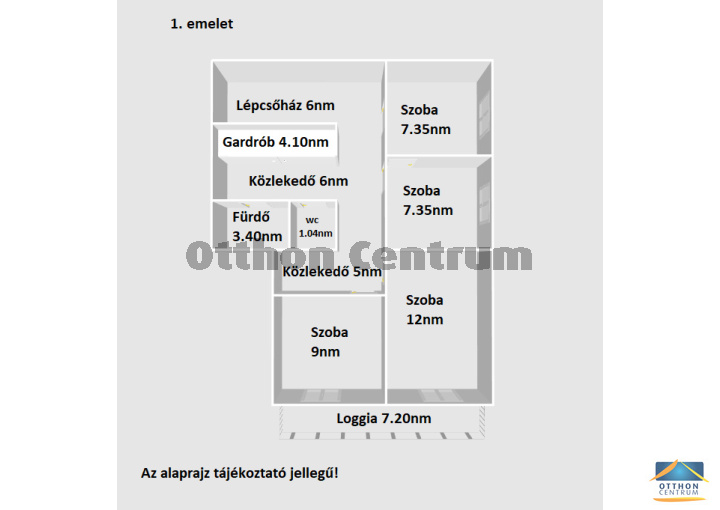 1. emelet

Lépcsőház 6nm

Szoba 7.35nm

Gardrób 4.10nm

Közlekedő 6nm

Szoba 7.35nm

Fürdő 3.40nm

wc 1.04nm

Otthon Centrum

Közlekedő 5nm

Szoba 12nm

Szoba 9nm

Loggia 7.20nm

Az alaprajz tájékoztató jellegű!

OTTHON CENTRUM